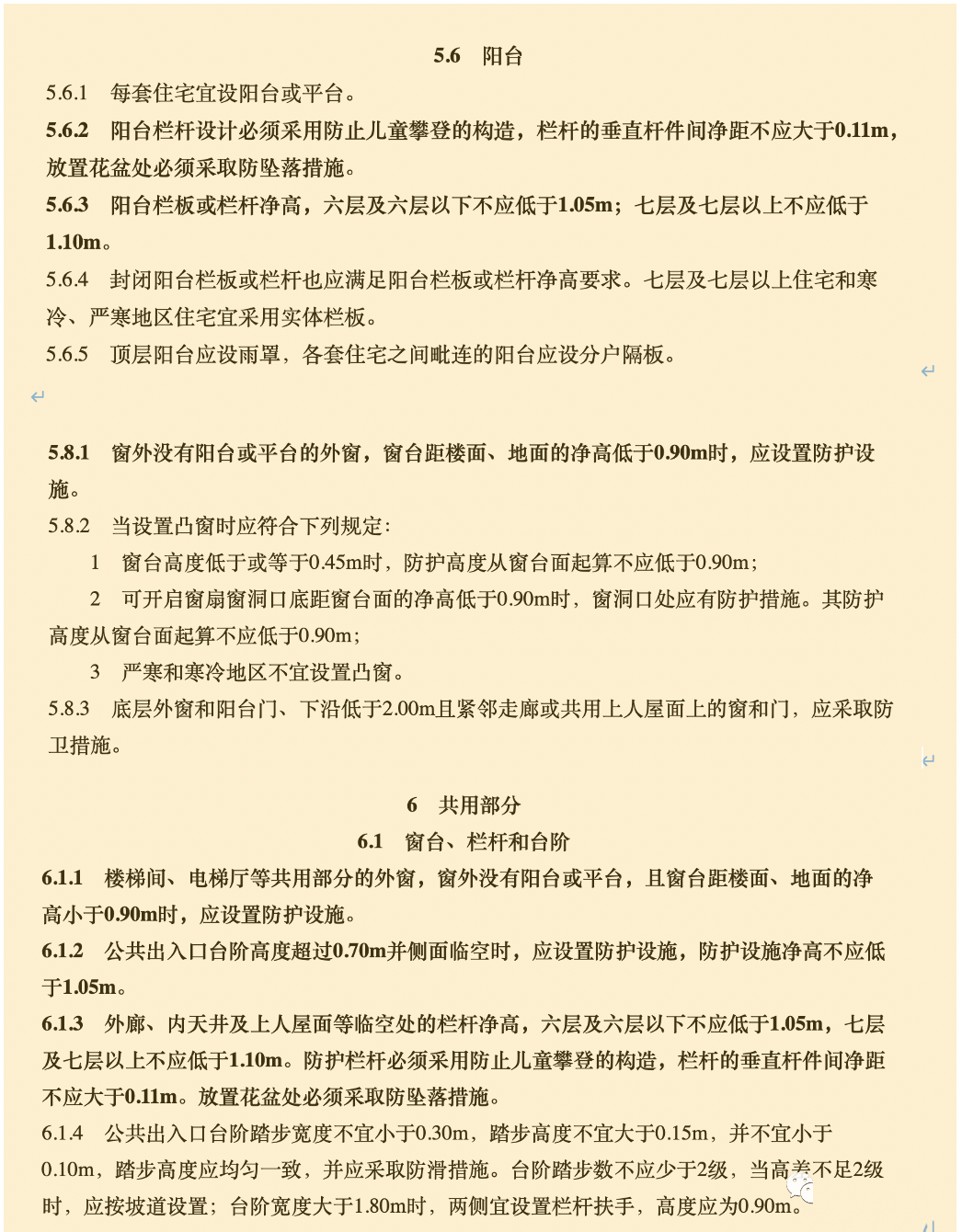 5.6　阳台

5.6.1　每套住宅宜设阳台或平台。

5.6.2　阳台栏杆设计必须采用防止儿童攀登的构造，栏杆的垂直杆件间净距不应大于0.11m，放置花盆处必须采取防坠落措施。

5.6.3　阳台栏板或栏杆净高，六层及六层以下不应低于1.05m；七层及七层以上不应低于1.10m。

5.6.4　封闭阳台栏板或栏杆也应满足阳台栏板或栏杆净高要求。七层及七层以上住宅和寒冷、严寒地区住宅宜采用实体栏板。

5.6.5　顶层阳台应设雨罩，各套住宅之间毗连的阳台应设分户隔板。

5.8.1　窗外没有阳台或平台的外窗，窗台距楼面、地面的净高低于0.90m时，应设置防护设施。

5.8.2　当设置凸窗时应符合下列规定：

1　窗台高度低于或等于0.45m时，防护高度从窗台面起算不应低于0.90m；

2　可开启窗扇窗洞口底距窗台面的净高低于0.90m时，窗洞口处应有防护措施。其防护高度从窗台面起算不应低于0.90m；

3　严寒和寒冷地区不宜设置凸窗。

5.8.3　底层外窗和阳台门、下沿低于2.00m且紧邻走廊或共用上人屋面上的窗和门，应采取防卫措施。

6　共用部分

6.1　窗台、栏杆和台阶

6.1.1　楼梯间、电梯厅等共用部分的外窗，窗外没有阳台或平台，且窗台距楼面、地面的净高小于0.90m时，应设置防护设施。

6.1.2　公共出入口台阶高度超过0.70m并侧面临空时，应设置防护设施，防护设施净高不应低于1.05m。

6.1.3　外廊、内天井及上人屋面等临空处的栏杆净高，六层及六层以下不应低于1.05m，七层及七层以上不应低于1.10m。防护栏杆必须采用防止儿童攀登的构造，栏杆的垂直杆件间净距不应大于0.11m。放置花盆处必须采取防坠落措施。

6.1.4　公共出入口台阶踏步宽度不宜小于0.30m，踏步高度不宜大于0.15m，并不宜小于0.10m，踏步高度应均匀一致，并应采取防滑措施。台阶踏步数不应少于2级，当高差不足2级时，应按坡道设置；台阶宽度大于1.80m时，两侧宜设置栏杆扶手，高度应为0.90m。